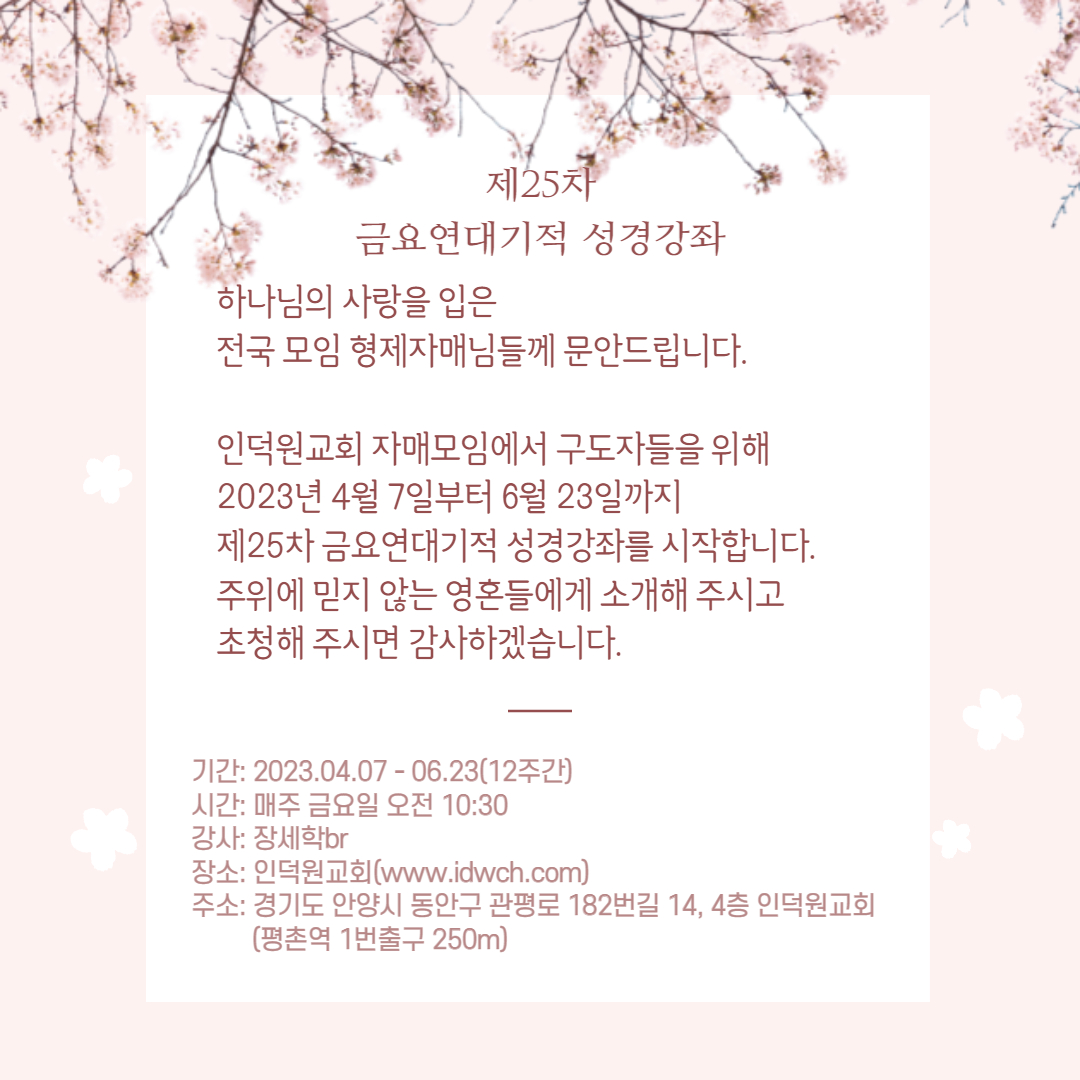 제25차
금요연대기적 성경강좌

하나님의 사랑을 입은
전국 모임 형제자매님들께 문안드립니다.

인덕원교회 자매모임에서 구도자들을 위해
2023년 4월 7일부터 6월 23일까지
제25차 금요연대기적 성경강좌를 시작합니다.
주위에 믿지 않는 영혼들에게 소개해 주시고
초청해 주시면 감사하겠습니다.

기간: 2023.04.07 - 06.23(12주간)
시간: 매주 금요일 오전 10:30
강사: 장세학br
장소: 인덕원교회(www.idwch.com)
주소: 경기도 안양시 동안구 관평로 182번길 14, 4층 인덕원교회
(평촌역 1번출구 250m)